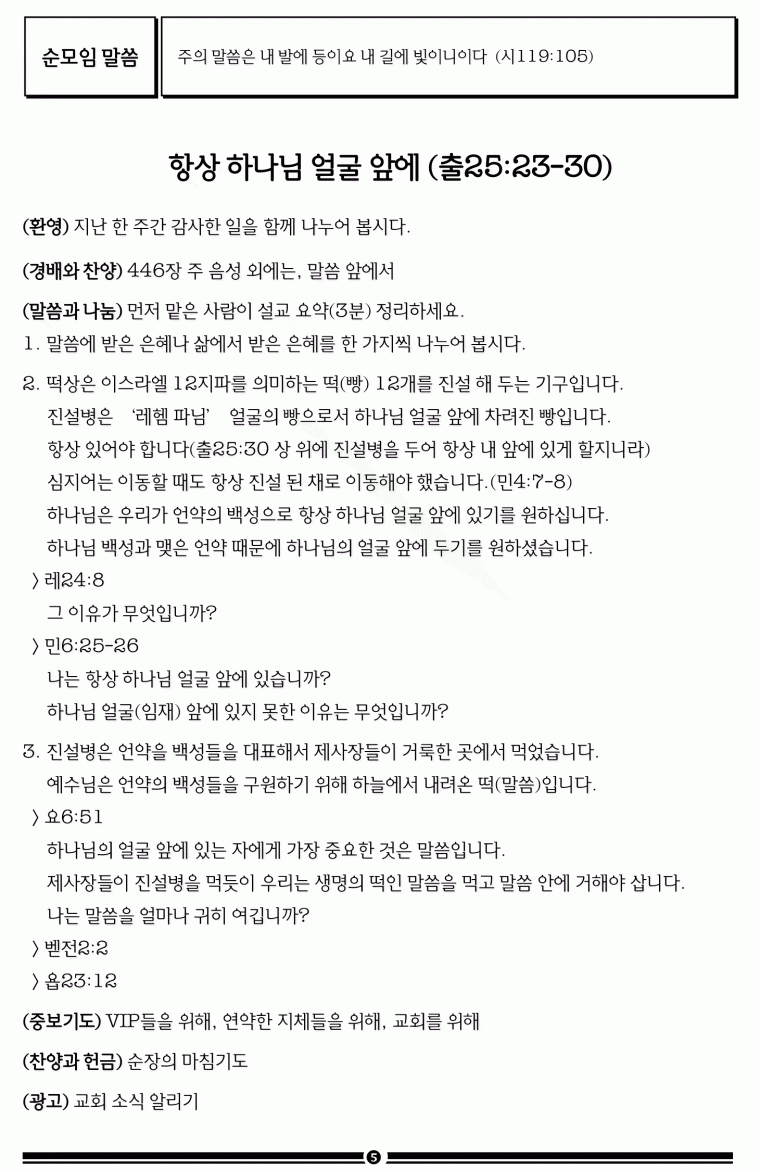 순모임 말씀

주의 말씀은 내 발에 등이요 내 길에 빛이니이다 (시119:105)

항상 하나님 얼굴 앞에 (출25:23-30)

(환영) 지난 한 주간 감사한 일을 함께 나누어 봅시다.

(경배와 찬양) 446장 주 음성 외에는, 말씀 앞에서

(말씀과 나눔) 먼저 맡은 사람이 설교 요약(3분) 정리하세요.

1. 말씀에 받은 은혜나 삶에서 받은 은혜를 한 가지씩 나누어 봅시다.

2. 떡상은 이스라엘 12지파를 의미하는 떡(빵) 12개를 진설 해 두는 기구입니다.
진설병은 '레헴 파님' 얼굴의 빵으로서 하나님 얼굴 앞에 차려진 빵입니다.
항상 있어야 합니다(출25:30 상 위에 진설병을 두어 항상 내 앞에 있게 할지니라)
심지어는 이동할 때도 항상 진설 된 채로 이동해야 했습니다.(민4:7-8)
하나님은 우리가 언약의 백성으로 항상 하나님 얼굴 앞에 있기를 원하십니다.
하나님 백성과 맺은 언약 때문에 하나님의 얼굴 앞에 두기를 원하셨습니다.
〉레24:8
그 이유가 무엇입니까?
〉민6:25-26
나는 항상 하나님 얼굴 앞에 있습니까?
하나님 얼굴(임재) 앞에 있지 못한 이유는 무엇입니까?

3. 진설병은 언약을 백성들을 대표해서 제사장들이 거룩한 곳에서 먹었습니다.
예수님은 언약의 백성들을 구원하기 위해 하늘에서 내려온 떡(말씀)입니다.
〉요6:51
하나님의 얼굴 앞에 있는 자에게 가장 중요한 것은 말씀입니다.
제사장들이 진설병을 먹듯이 우리는 생명의 떡인 말씀을 먹고 말씀 안에 거해야 삽니다.
나는 말씀을 얼마나 귀히 여깁니까?
〉벧전2:2
〉욥23:12

(중보기도) VIP들을 위해, 연약한 지체들을 위해, 교회를 위해

(찬양과 헌금) 순장의 마침기도

(광고) 교회 소식 알리기

5